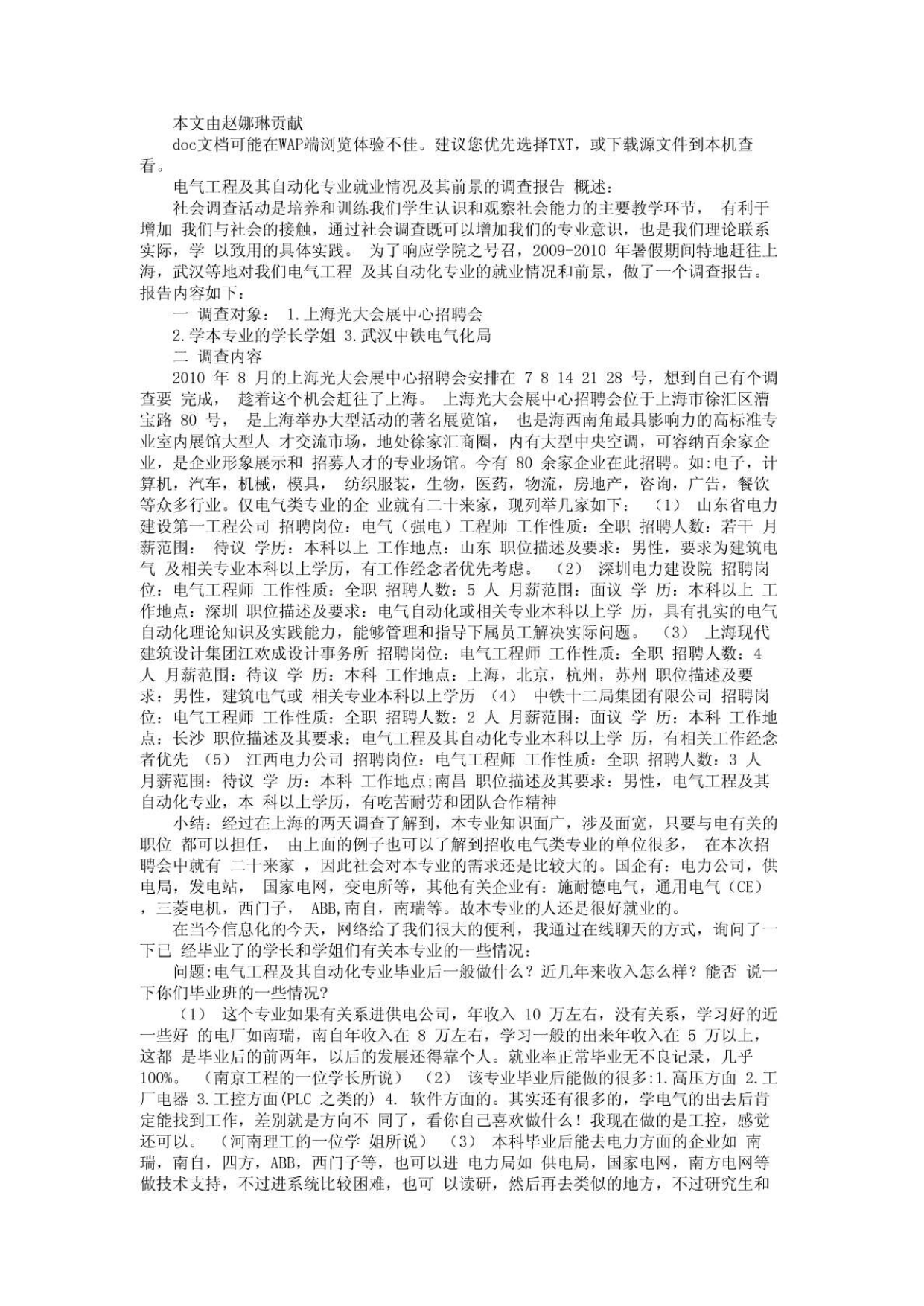 本文由赵娜琳贡献

doc文档可能在WAP端浏览体验不佳。建议您优先选择TXT，或下载源文件到本机查看。

电气工程及其自动化专业就业情况及其前景的调查报告 概述：

社会调查活动是培养和训练我们学生认识和观察社会能力的主要教学环节， 有利于增加 我们与社会的接触，通过社会调查既可以增加我们的专业意识，也是我们理论联系实际，学 以致用的具体实践。 为了响应学院之号召，2009-2010 年暑假期间特地赶往上海，武汉等地对我们电气工程 及其自动化专业的就业情况和前景，做了一个调查报告。报告内容如下：

一 调查对象： 1.上海光大会展中心招聘会

2.学本专业的学长学姐 3.武汉中铁电气化局

二 调查内容

2010 年 8 月的上海光大会展中心招聘会安排在 7 8 14 21 28 号，想到自己有个调查要 完成， 趁着这个机会赶往了上海。 上海光大会展中心招聘会位于上海市徐汇区漕宝路 80 号， 是上海举办大型活动的著名展览馆， 也是海西南角最具影响力的高标准专业室内展馆大型人 才交流市场，地处徐家汇商圈，内有大型中央空调，可容纳百余家企业，是企业形象展示和 招募人才的专业场馆。今有 80 余家企业在此招聘。如:电子，计算机，汽车，机械，模具， 纺织服装，生物，医药，物流，房地产，咨询，广告，餐饮等众多行业。仅电气类专业的企 业就有二十来家，现列举几家如下： （1） 山东省电力建设第一工程公司 招聘岗位：电气（强电）工程师 工作性质：全职 招聘人数：若干 月薪范围： 待议 学历：本科以上 工作地点：山东 职位描述及要求：男性，要求为建筑电气 及相关专业本科以上学历，有工作经念者优先考虑。 （2） 深圳电力建设院 招聘岗位：电气工程师 工作性质：全职 招聘人数：5 人 月薪范围：面议 学 历：本科以上 工作地点：深圳 职位描述及要求：电气自动化或相关专业本科以上学 历，具有扎实的电气自动化理论知识及实践能力，能够管理和指导下属员工解决实际问题。 （3） 上海现代建筑设计集团江欢成设计事务所 招聘岗位：电气工程师 工作性质：全职 招聘人数：4 人 月薪范围：待议 学 历：本科 工作地点：上海，北京，杭州，苏州 职位描述及要求：男性，建筑电气或 相关专业本科以上学历 （4） 中铁十二局集团有限公司 招聘岗位：电气工程师 工作性质：全职 招聘人数：2 人 月薪范围：面议 学 历：本科 工作地点：长沙 职位描述及其要求：电气工程及其自动化专业本科以上学 历，有相关工作经念者优先 （5） 江西电力公司 招聘岗位：电气工程师 工作性质：全职 招聘人数：3 人 月薪范围：待议 学 历：本科 工作地点;南昌 职位描述及其要求：男性，电气工程及其自动化专业，本 科以上学历，有吃苦耐劳和团队合作精神

小结：经过在上海的两天调查了解到，本专业知识面广，涉及面宽，只要与电有关的职位 都可以担任， 由上面的例子也可以了解到招收电气类专业的单位很多， 在本次招聘会中就有 二十来家 ，因此社会对本专业的需求还是比较大的。国企有：电力公司，供电局，发电站， 国家电网，变电所等，其他有关企业有：施耐德电气，通用电气（CE），三菱电机，西门子， ABB,南自，南瑞等。故本专业的人还是很好就业的。

在当今信息化的今天，网络给了我们很大的便利，我通过在线聊天的方式，询问了一下已 经毕业了的学长和学姐们有关本专业的一些情况：

问题:电气工程及其自动化专业毕业后一般做什么？近几年来收入怎么样？能否 说一下你们毕业班的一些情况？

（1） 这个专业如果有关系进供电公司，年收入 10 万左右，没有关系，学习好的近一些好 的电厂如南瑞，南自年收入在 8 万左右，学习一般的出来年收入在 5 万以上，这都 是毕业后的前两年，以后的发展还得靠个人。就业率正常毕业无不良记录，几乎 100%。 （南京工程的一位学长所说） （2） 该专业毕业后能做的很多:1.高压方面 2.工厂电器 3.工控方面(PLC 之类的) 4. 软件方面的。其实还有很多的，学电气的出去后肯定能找到工作，差别就是方向不 同了，看你自己喜欢做什么！我现在做的是工控，感觉还可以。 （河南理工的一位学 姐所说） （3） 本科毕业后能去电力方面的企业如 南瑞，南自，四方，ABB，西门子等，也可以进 电力局如 供电局，国家电网，南方电网等做技术支持，不过进系统比较困难，也可 以读研，然后再去类似的地方，不过研究生和